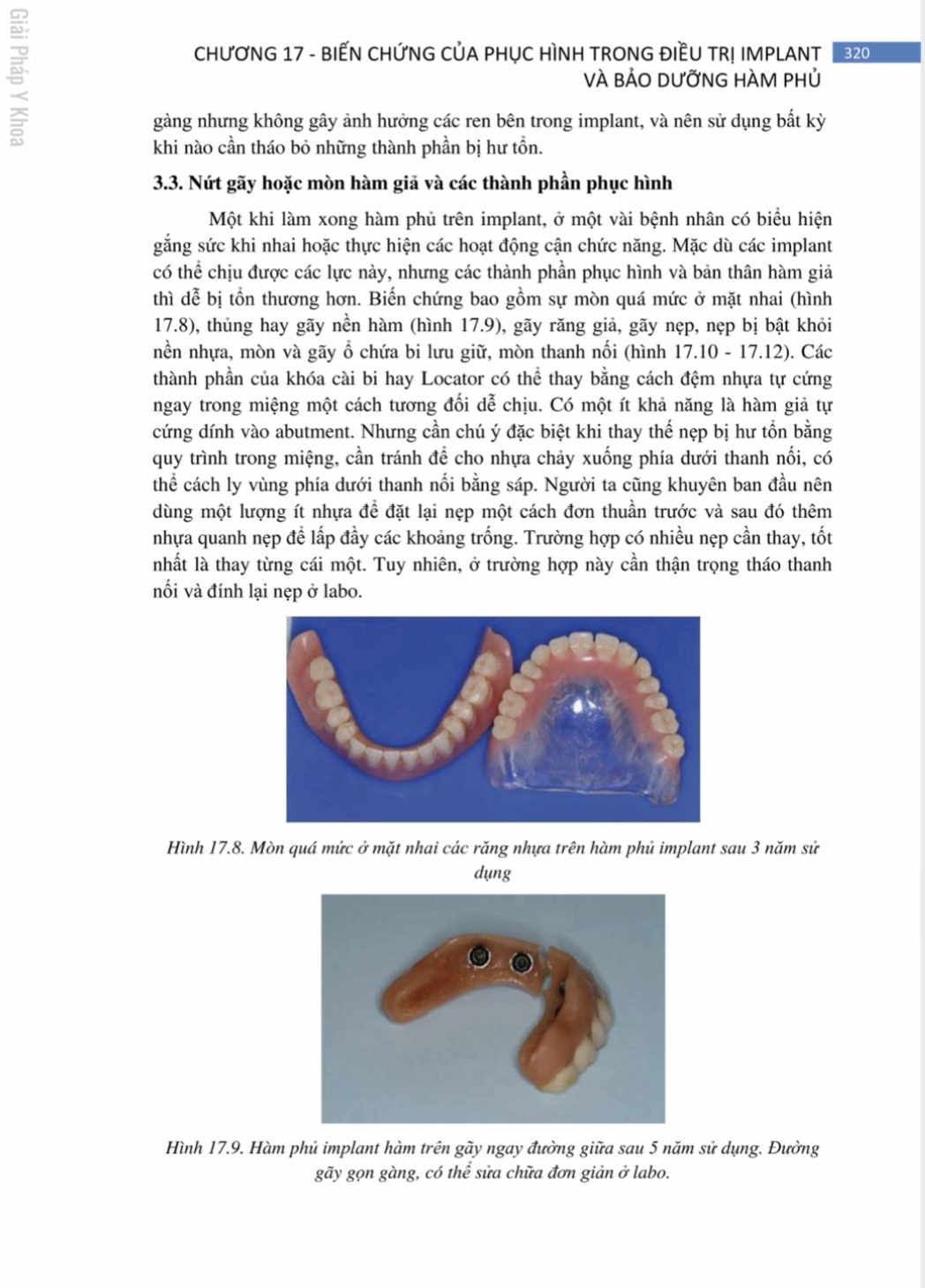 Giải Pháp Y Khoa

CHƯƠNG 17 - BIẾN CHỨNG CỦA PHỤC HÌNH TRONG ĐIỀU TRỊ IMPLANT VÀ BẢO DƯỠNG HÀM PHỦ 320

gàng nhưng không gây ảnh hưởng các ren bên trong implant, và nên sử dụng bất kỳ khi nào cần tháo bỏ những thành phần bị hư tổn.

3.3. Nứt gãy hoặc mòn hàm giả và các thành phần phục hình

Một khi làm xong hàm phủ trên implant, ở một vài bệnh nhân có biểu hiện gắng sức khi nhai hoặc thực hiện các hoạt động cận chức năng. Mặc dù các implant có thể chịu được các lực này, nhưng các thành phần phục hình và bản thân hàm giả thì dễ bị tổn thương hơn. Biến chứng bao gồm sự mòn quá mức ở mặt nhai (hình 17.8), thủng hay gãy nền hàm (hình 17.9), gãy răng giả, gãy nẹp, nẹp bị bật khỏi nền nhựa, mòn và gãy ổ chứa bi lưu giữ, mòn thanh nối (hình 17.10 - 17.12). Các thành phần của khóa cài bi hay Locator có thể thay bằng cách đệm nhựa tự cứng ngay trong miệng một cách tương đối dễ chịu. Có một ít khả năng là hàm giả tự cứng dính vào abutment. Nhưng cần chú ý đặc biệt khi thay thế nẹp bị hư tổn bằng quy trình trong miệng, cần tránh để cho nhựa chảy xuống phía dưới thanh nối, có thể cách ly vùng phía dưới thanh nối bằng sáp. Người ta cũng khuyên ban đầu nên dùng một lượng ít nhựa để đặt lại nẹp một cách đơn thuần trước và sau đó thêm nhựa quanh nẹp để lấp đầy các khoảng trống. Trường hợp có nhiều nẹp cần thay, tốt nhất là thay từng cái một. Tuy nhiên, ở trường hợp này cần thận trọng tháo thanh nối và đính lại nẹp ở labo.

Hình 17.8. Mòn quá mức ở mặt nhai các răng nhựa trên hàm phủ implant sau 3 năm sử dụng

Hình 17.9. Hàm phủ implant hàm trên gãy ngay đường giữa sau 5 năm sử dụng. Đường gãy gọn gàng, có thể sửa chữa đơn giản ở labo.